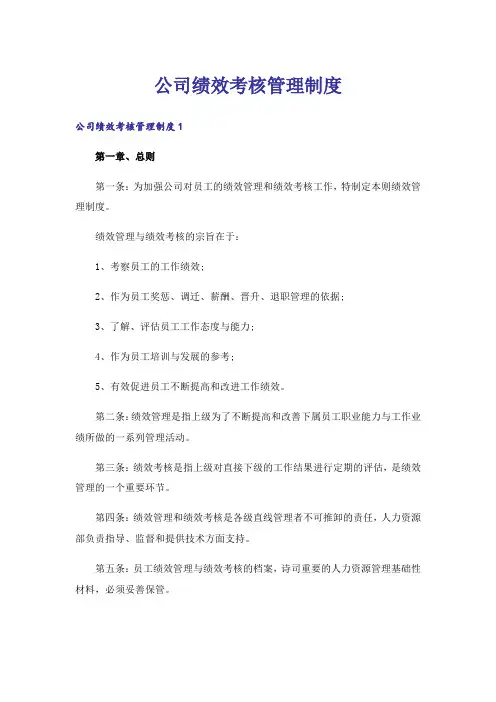 公司绩效考核管理制度

公司绩效考核管理制度1

第一章、总则

第一条：为加强公司对员工的绩效管理和绩效考核工作，特制定本则绩效管理制度。

绩效管理与绩效考核的宗旨在于：

1、考察员工的工作绩效；

2、作为员工奖惩、调迁、薪酬、晋升、退职管理的依据；

3、了解、评估员工工作态度与能力；

4、作为员工培训与发展的参考；

5、有效促进员工不断提高和改进工作绩效。

第二条：绩效管理是指上级为了不断提高和改善下属员工职业能力与工作业绩所做的一系列管理活动。

第三条：绩效考核是指上级对直接下级的工作结果进行定期的评估，是绩效管理的一个重要环节。

第四条：绩效管理和绩效考核是各级直线管理者不可推卸的责任，人力资源部负责指导、监督和提供技术方面支持。

第五条：员工绩效管理与绩效考核的档案，诗司重要的人力资源管理基础性材料，必须妥善保管。